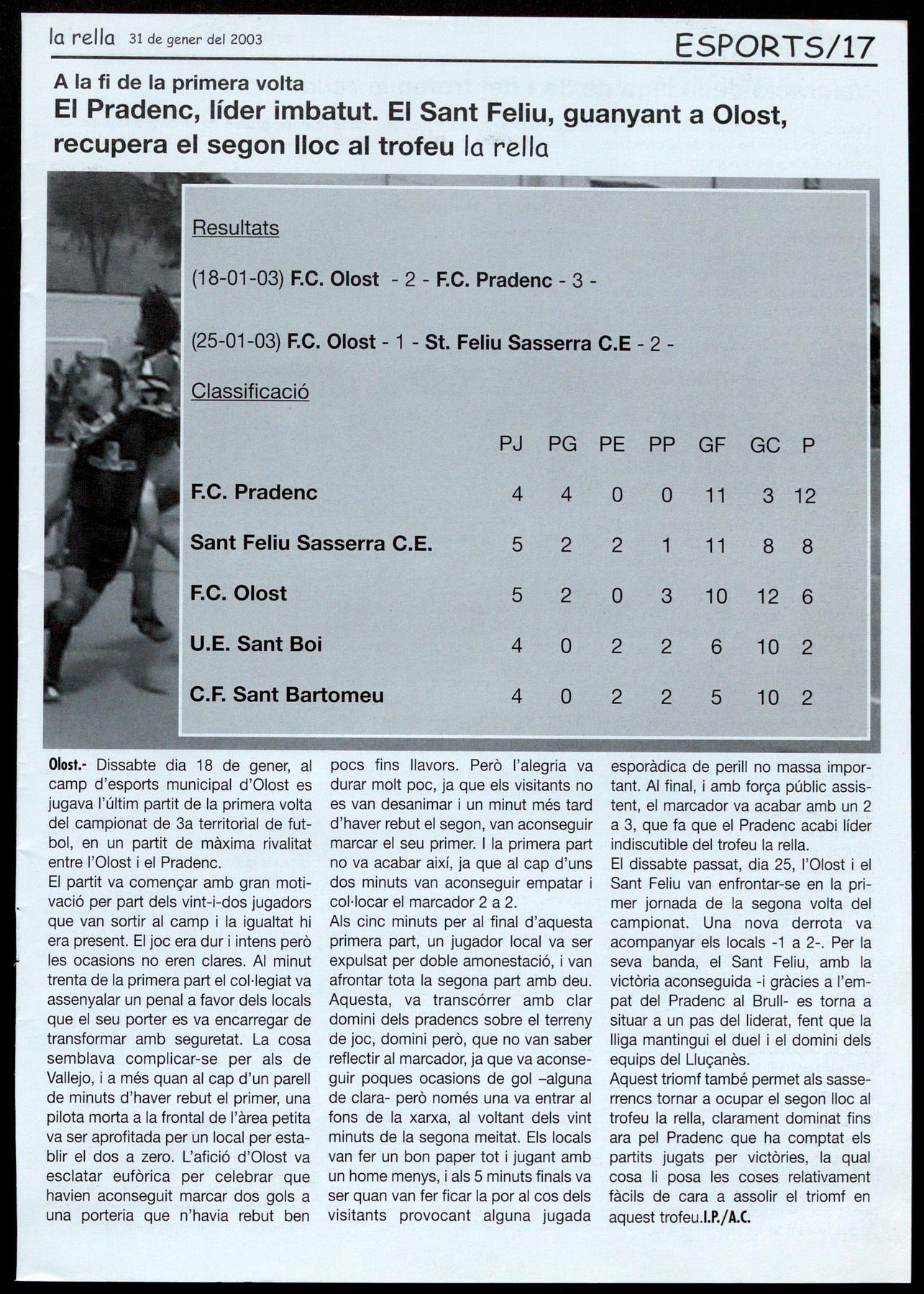 la rella 31 de gener del 2003

ESPORTS/17

A la fi de la primera volta

El Pradenc, líder imbatut. El Sant Feliu, guanyant a Olost, recupera el segon lloc al trofeu la rella

Resultats

(18-01-03) F.C. Olost - 2 - F.C. Pradenc - 3 -

(25-01-03) F.C. Olost - 1 - St. Feliu Sasserra C.E - 2 -

Classificació

| | PJ | PG | PE | PP | GF | GC | P |
|---|---|---|---|---|---|---|---|
| F.C. Pradenc | 4 | 4 | 0 | 0 | 11 | 3 | 12 |
| Sant Feliu Sasserra C.E. | 5 | 2 | 2 | 1 | 11 | 8 | 8 |
| F.C. Olost | 5 | 2 | 0 | 3 | 10 | 12 | 6 |
| U.E. Sant Boi | 4 | 0 | 2 | 2 | 6 | 10 | 2 |
| C.F. Sant Bartomeu | 4 | 0 | 2 | 2 | 5 | 10 | 2 |

Olost.- Dissabte dia 18 de gener, al camp d'esports municipal d'Olost es jugava l'últim partit de la primera volta del campionat de 3a territorial de futbol, en un partit de màxima rivalitat entre l'Olost i el Pradenc.
El partit va començar amb gran motivació per part dels vint-i-dos jugadors que van sortir al camp i la igualtat hi era present. El joc era dur i intens però les ocasions no eren clares. Al minut trenta de la primera part el col·legiat va assenyalar un penal a favor dels locals que el seu porter es va encarregar de transformar amb seguretat. La cosa semblava complicar-se per als de Vallejo, i a més quan al cap d'un parell de minuts d'haver rebut el primer, una pilota morta a la frontal de l'àrea petita va ser aprofitada per un local per establir el dos a zero. L'afició d'Olost va esclatar eufòrica per celebrar que havien aconseguit marcar dos gols a una porteria que n'havia rebut ben pocs fins llavors. Però l'alegria va durar molt poc, ja que els visitants no es van desanimar i un minut més tard d'haver rebut el segon, van aconseguir marcar el seu primer. I la primera part no va acabar així, ja que al cap d'uns dos minuts van aconseguir empatar i col·locar el marcador 2 a 2.
Als cinc minuts per al final d'aquesta primera part, un jugador local va ser expulsat per doble amonestació, i van afrontar tota la segona part amb deu. Aquesta, va transcórrer amb clar domini dels pradencs sobre el terreny de joc, domini però, que no van saber reflectir al marcador, ja que va aconseguir poques ocasions de gol –alguna de clara- però només una va entrar al fons de la xarxa, al voltant dels vint minuts de la segona meitat. Els locals van fer un bon paper tot i jugant amb un home menys, i als 5 minuts finals va ser quan van fer ficar la por al cos dels visitants provocant alguna jugada esporàdica de perill no massa important. Al final, i amb força públic assistent, el marcador va acabar amb un 2 a 3, que fa que el Pradenc acabi líder indiscutible del trofeu la rella.
El dissabte passat, dia 25, l'Olost i el Sant Feliu van enfrontar-se en la primer jornada de la segona volta del campionat. Una nova derrota va acompanyar els locals -1 a 2-. Per la seva banda, el Sant Feliu, amb la victòria aconseguida -i gràcies a l'empat del Pradenc al Brull- es torna a situar a un pas del liderat, fent que la lliga mantingui el duel i el domini dels equips del Lluçanès.
Aquest triomf també permet als sasserrencs tornar a ocupar el segon lloc al trofeu la rella, clarament dominat fins ara pel Pradenc que ha comptat els partits jugats per victòries, la qual cosa li posa les coses relativament fàcils de cara a assolir el triomf en aquest trofeu.I.P./A.C.